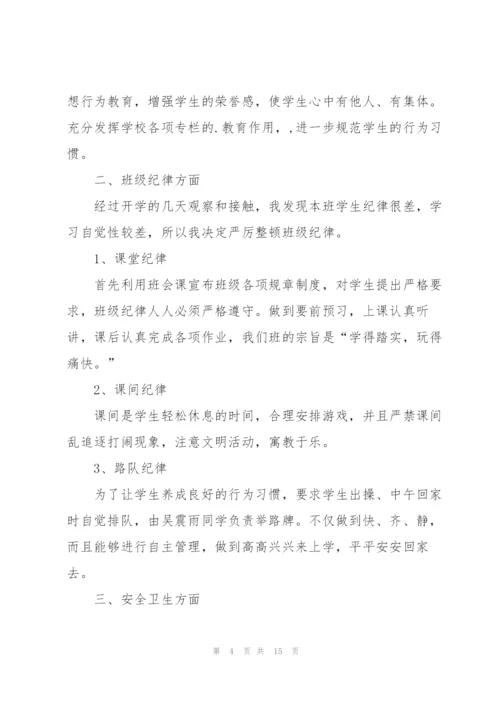 想行为教育，增强学生的荣誉感，使学生心中有他人、有集体。充分发挥学校各项专栏的.教育作用，,进一步规范学生的行为习惯。

二、班级纪律方面

经过开学的几天观察和接触，我发现本班学生纪律很差，学习自觉性较差，所以我决定严厉整顿班级纪律。

1、课堂纪律

首先利用班会课宣布班级各项规章制度，对学生提出严格要求，班级纪律人人必须严格遵守。做到要前预习，上课认真听讲，课后认真完成各项作业，我们班的宗旨是“学得踏实，玩得痛快。”

2、课间纪律

课间是学生轻松休息的时间，合理安排游戏，并且严禁课间乱追逐打闹现象，注意文明活动，寓教于乐。

3、路队纪律

为了让学生养成良好的行为习惯，要求学生出操、中午回家时自觉排队，由吴震雨同学负责举路牌。不仅做到快、齐、静，而且能够进行自主管理，做到高高兴兴来上学，平平安安回家去。

三、安全卫生方面

第 4 页 共 15 页